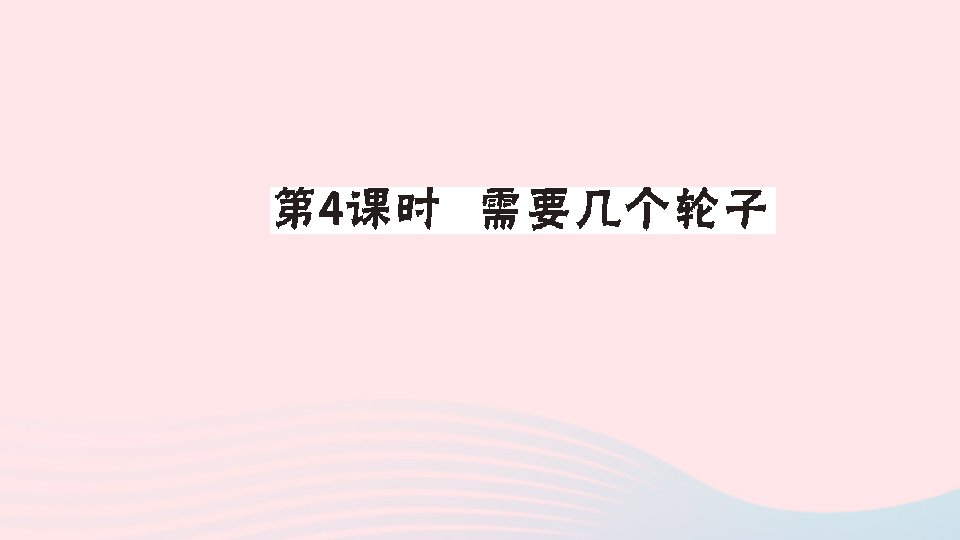 第4课时　需要几个轮子